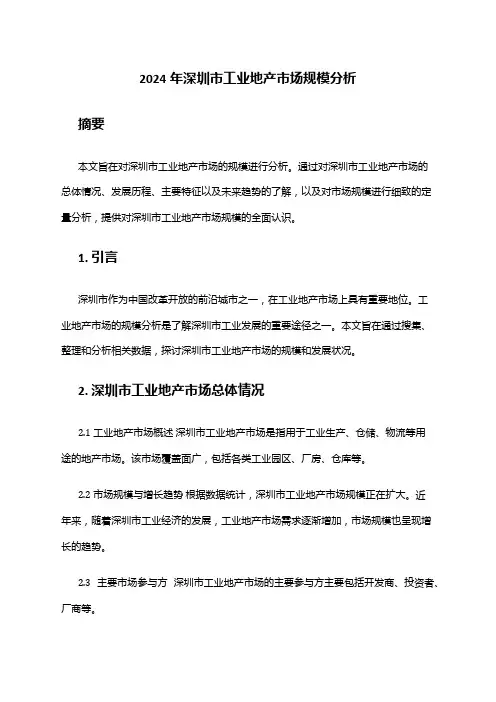 2024 年深圳市工业地产市场规模分析

摘要

本文旨在对深圳市工业地产市场的规模进行分析。通过对深圳市工业地产市场的总体情况、发展历程、主要特征以及未来趋势的了解，以及对市场规模进行细致的定量分析，提供对深圳市工业地产市场规模的全面认识。

1. 引言

深圳市作为中国改革开放的前沿城市之一，在工业地产市场上具有重要地位。工业地产市场的规模分析是了解深圳市工业发展的重要途径之一。本文旨在通过搜集、整理和分析相关数据，探讨深圳市工业地产市场的规模和发展状况。

2. 深圳市工业地产市场总体情况

2.1 工业地产市场概述 深圳市工业地产市场是指用于工业生产、仓储、物流等用途的地产市场。该市场覆盖面广，包括各类工业园区、厂房、仓库等。

2.2 市场规模与增长趋势 根据数据统计，深圳市工业地产市场规模正在扩大。近年来，随着深圳市工业经济的发展，工业地产市场需求逐渐增加，市场规模也呈现增长的趋势。

2.3 主要市场参与方 深圳市工业地产市场的主要参与方主要包括开发商、投资者、厂商等。